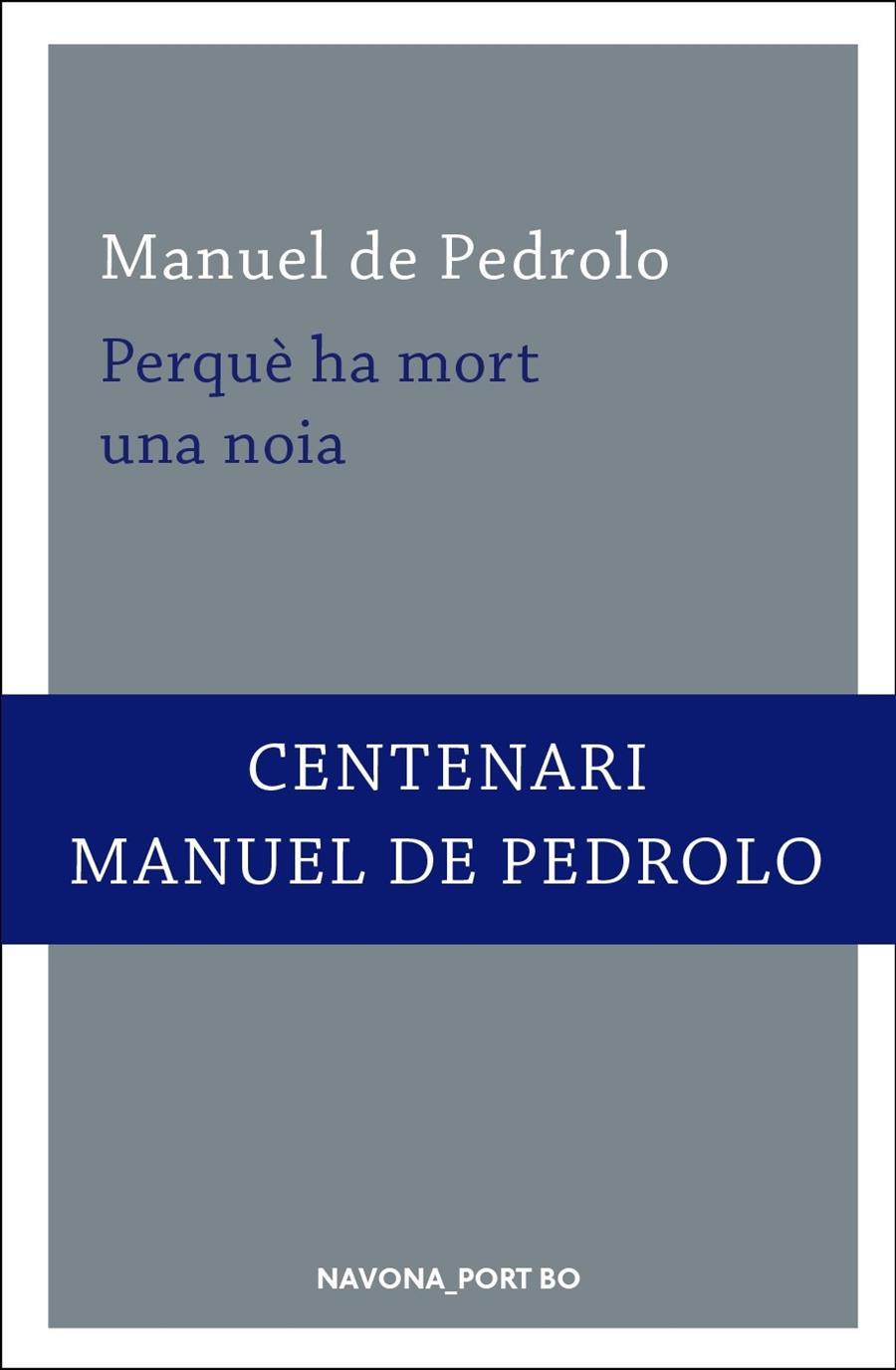 Manuel de Pedrolo

Perquè ha mort una noia

CENTENARI
MANUEL DE PEDROLO

NAVONA_PORT BO